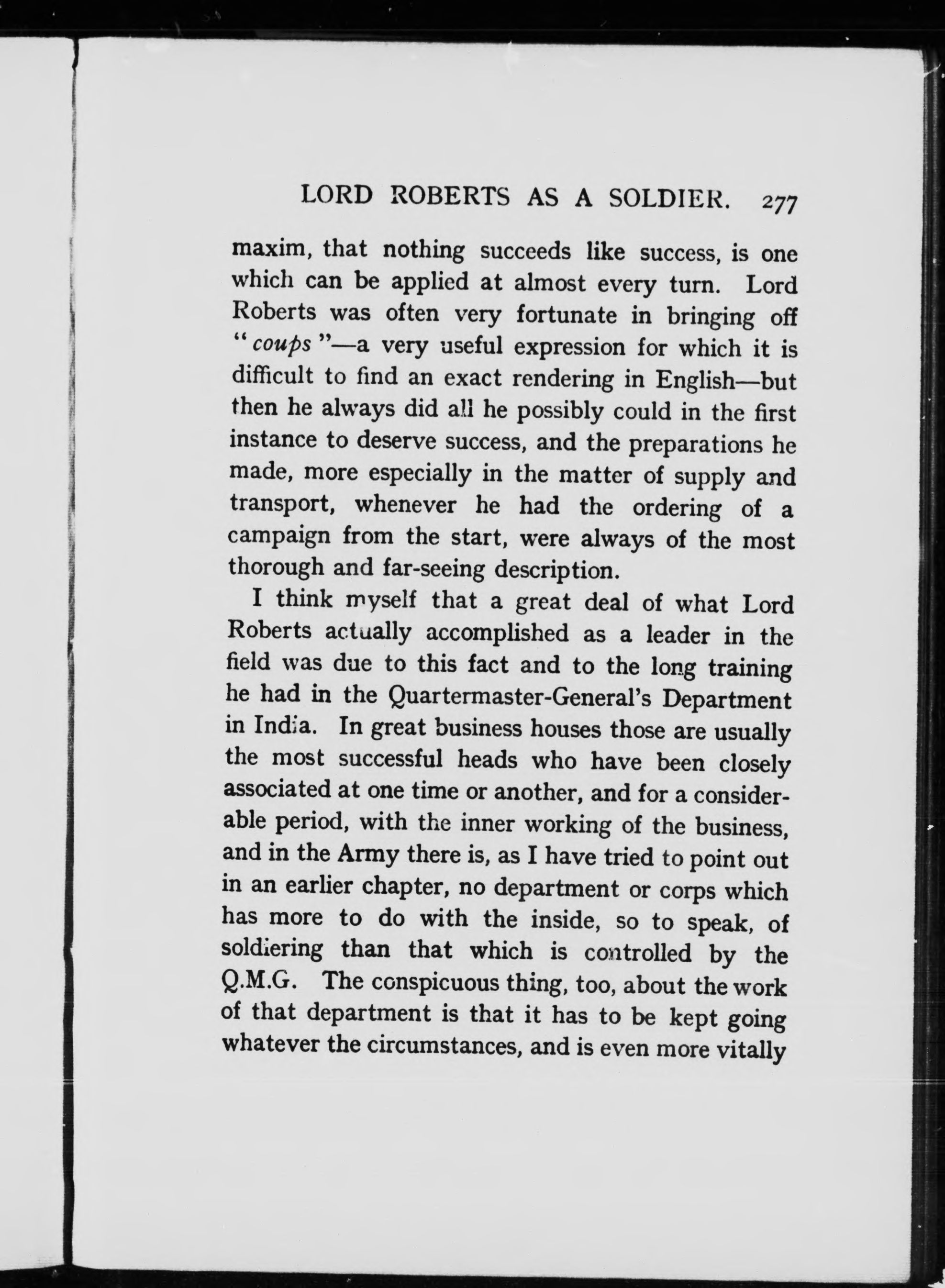 LORD ROBERTS AS A SOLDIER. 277

maxim, that nothing succeeds like success, is one which can be applied at almost every turn. Lord Roberts was often very fortunate in bringing off "coups"—a very useful expression for which it is difficult to find an exact rendering in English—but then he always did all he possibly could in the first instance to deserve success, and the preparations he made, more especially in the matter of supply and transport, whenever he had the ordering of a campaign from the start, were always of the most thorough and far-seeing description.

I think myself that a great deal of what Lord Roberts actually accomplished as a leader in the field was due to this fact and to the long training he had in the Quartermaster-General's Department in India. In great business houses those are usually the most successful heads who have been closely associated at one time or another, and for a considerable period, with the inner working of the business, and in the Army there is, as I have tried to point out in an earlier chapter, no department or corps which has more to do with the inside, so to speak, of soldiering than that which is controlled by the Q.M.G. The conspicuous thing, too, about the work of that department is that it has to be kept going whatever the circumstances, and is even more vitally